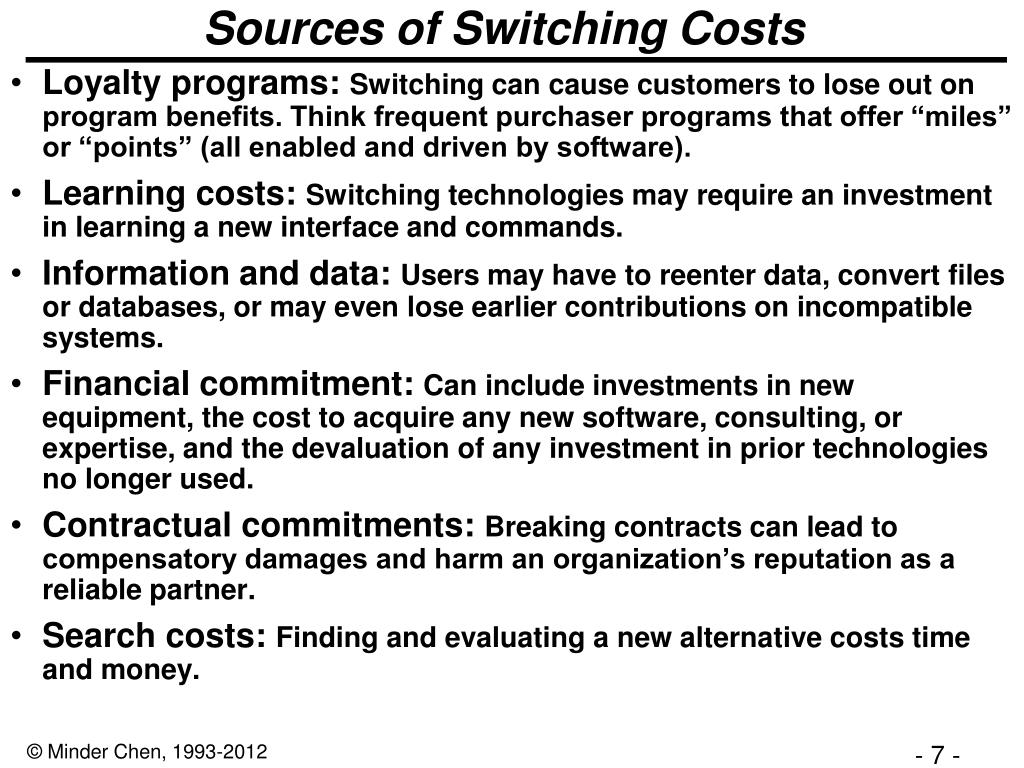 Sources of Switching Costs

• Loyalty programs: Switching can cause customers to lose out on program benefits. Think frequent purchaser programs that offer “miles” or “points” (all enabled and driven by software).

• Learning costs: Switching technologies may require an investment in learning a new interface and commands.

• Information and data: Users may have to reenter data, convert files or databases, or may even lose earlier contributions on incompatible systems.

• Financial commitment: Can include investments in new equipment, the cost to acquire any new software, consulting, or expertise, and the devaluation of any investment in prior technologies no longer used.

• Contractual commitments: Breaking contracts can lead to compensatory damages and harm an organization’s reputation as a reliable partner.

• Search costs: Finding and evaluating a new alternative costs time and money.

© Minder Chen, 1993-2012

- 7 -